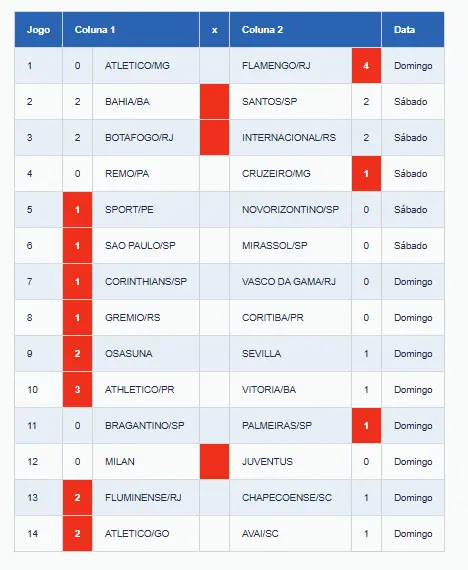 | Jogo | Coluna 1 | | x | Coluna 2 | | Data |
|---|---|---|---|---|---|---|
| 1 | 0 | ATLETICO/MG | | FLAMENGO/RJ | 4 | Domingo |
| 2 | 2 | BAHIA/BA | | SANTOS/SP | 2 | Sábado |
| 3 | 2 | BOTAFOGO/RJ | | INTERNACIONAL/RS | 2 | Sábado |
| 4 | 0 | REMO/PA | | CRUZEIRO/MG | 1 | Sábado |
| 5 | 1 | SPORT/PE | | NOVORIZONTINO/SP | 0 | Sábado |
| 6 | 1 | SAO PAULO/SP | | MIRASSOL/SP | 0 | Sábado |
| 7 | 1 | CORINTHIANS/SP | | VASCO DA GAMA/RJ | 0 | Domingo |
| 8 | 1 | GREMIO/RS | | CORITIBA/PR | 0 | Domingo |
| 9 | 2 | OSASUNA | | SEVILLA | 1 | Domingo |
| 10 | 3 | ATHLETICO/PR | | VITORIA/BA | 1 | Domingo |
| 11 | 0 | BRAGANTINO/SP | | PALMEIRAS/SP | 1 | Domingo |
| 12 | 0 | MILAN | | JUVENTUS | 0 | Domingo |
| 13 | 2 | FLUMINENSE/RJ | | CHAPECOENSE/SC | 1 | Domingo |
| 14 | 2 | ATLETICO/GO | | AVAI/SC | 1 | Domingo |